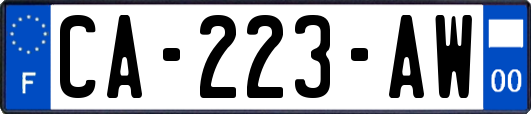 F

CA-223-AW

00